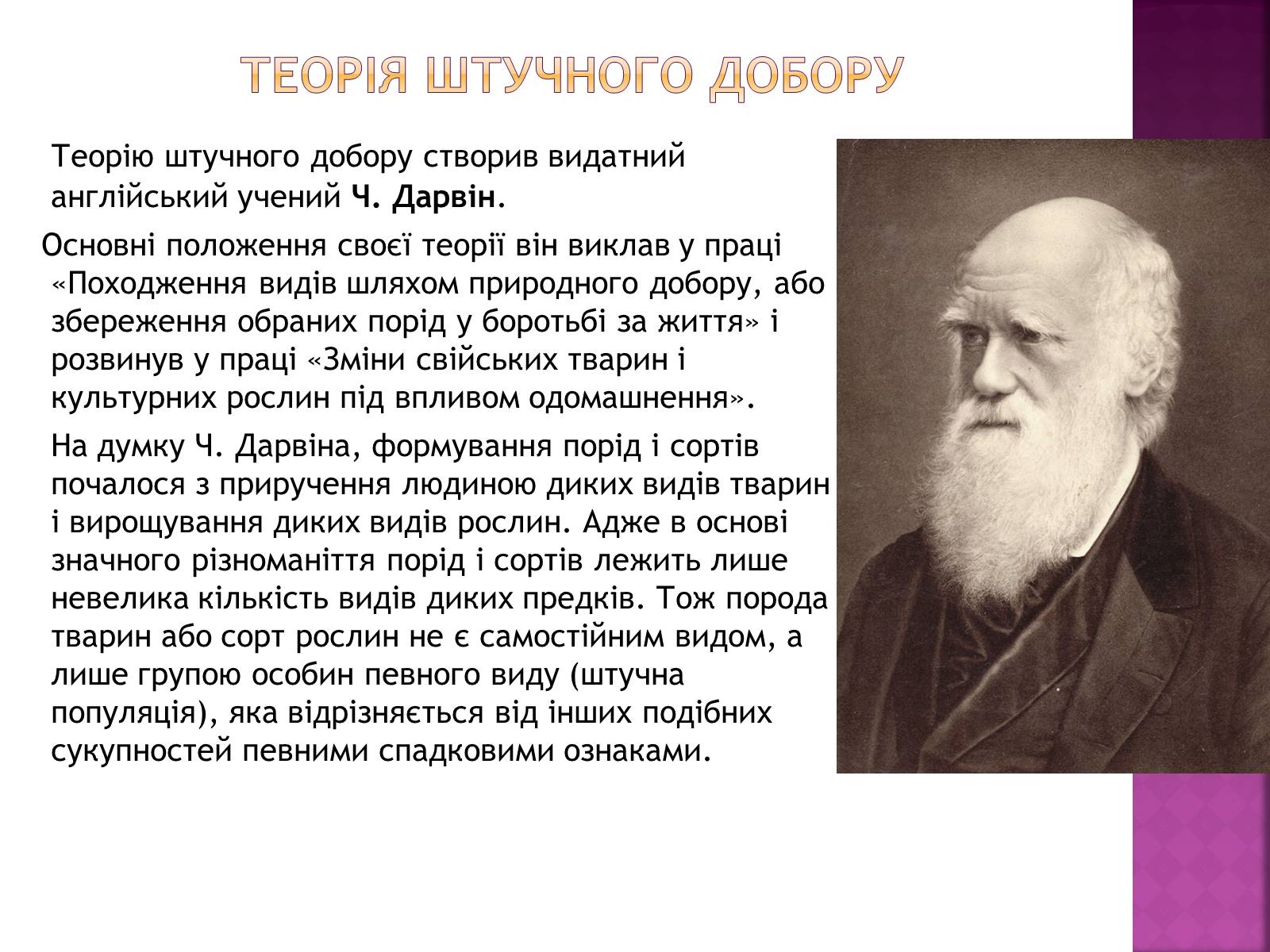 ТЕОРІЯ ШТУЧНОГО ДОБОРУ

Теорію штучного добору створив видатний англійський учений Ч. Дарвін.

Основні положення своєї теорії він виклав у праці «Походження видів шляхом природного добору, або збереження обраних порід у боротьбі за життя» і розвинув у праці «Зміни свійських тварин і культурних рослин під впливом одомашнення».

На думку Ч. Дарвіна, формування порід і сортів почалося з приручення людиною диких видів тварин і вирощування диких видів рослин. Адже в основі значного різноманіття порід і сортів лежить лише невелика кількість видів диких предків. Тож порода тварин або сорт рослин не є самостійним видом, а лише групою особин певного виду (штучна популяція), яка відрізняється від інших подібних сукупностей певними спадковими ознаками.